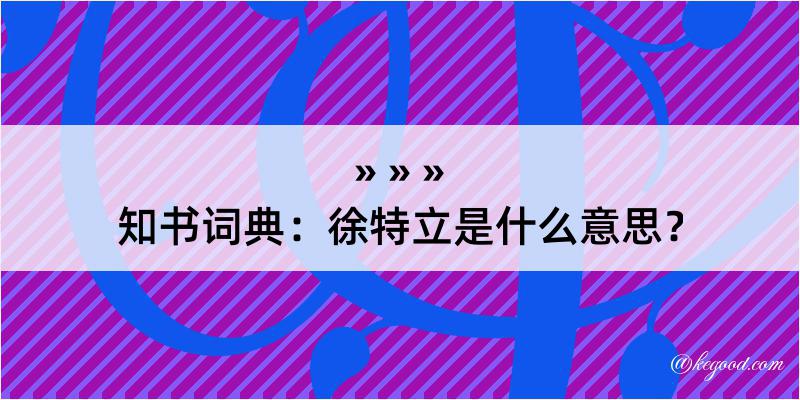 » » »
知书词典：徐特立是什么意思？

@kegood.com